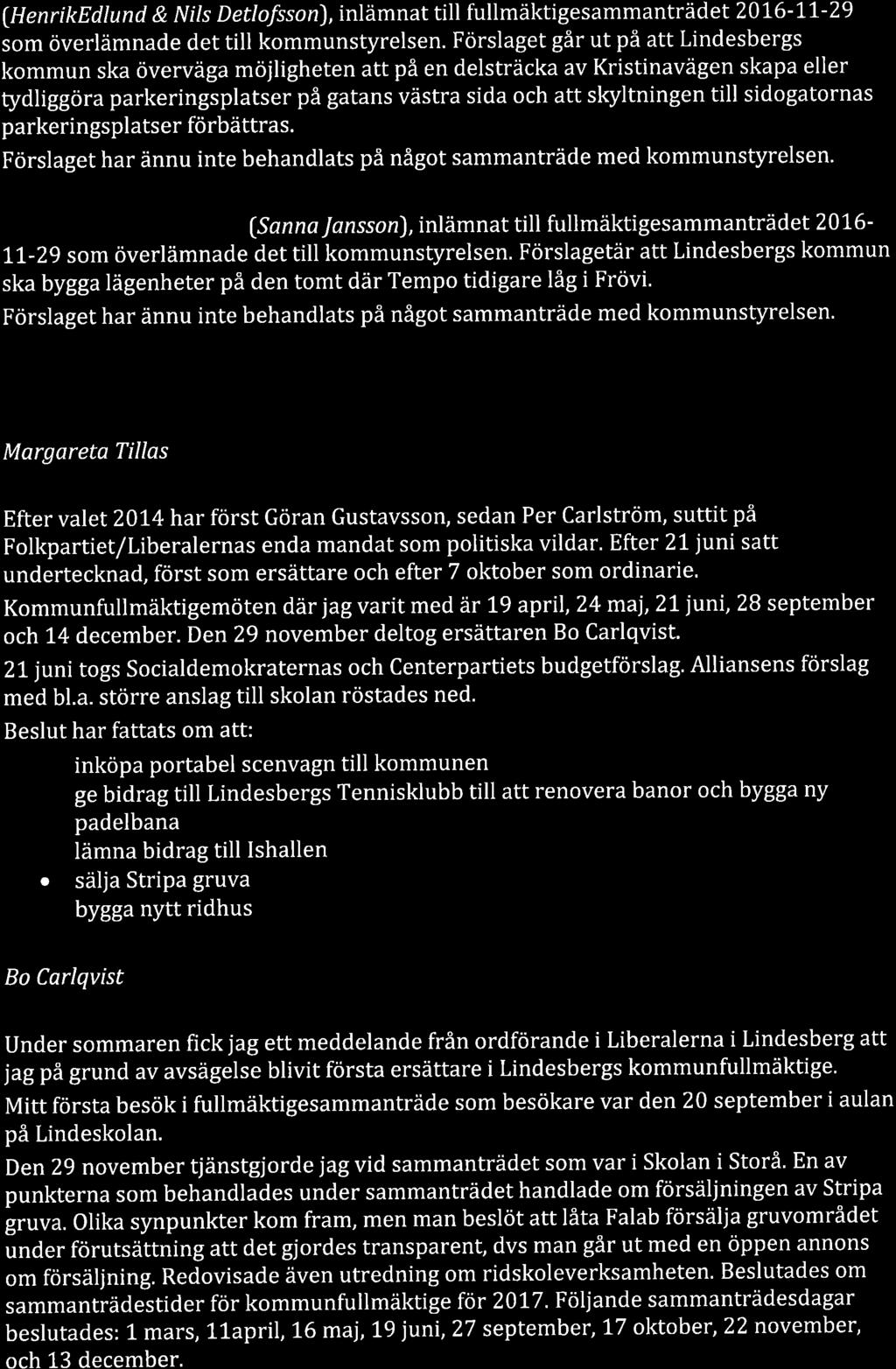 (HenrikEdlund & Nils Detlofsson), inlämnat till fullmäktigesammanträdet 2016-11-29 som överlämnade det till kommunstyrelsen. Förslaget går ut på att Lindesbergs kommun ska överväga möjligheten att på en delsträcka av Kristinavägen skapa eller tydliggöra parkeringsplatser på gatans västra sida och att skyltningen till sidogatornas parkeringsplatser förbättras.

Förslaget har ännu inte behandlats på något sammanträde med kommunstyrelsen.

(Sanna Jansson), inlämnat till fullmäktigesammanträdet 2016-11-29 som överlämnade det till kommunstyrelsen. Förslagetär att Lindesbergs kommun ska bygga lägenheter på den tomt där Tempo tidigare låg i Frövi.

Förslaget har ännu inte behandlats på något sammanträde med kommunstyrelsen.

Margareta Tillas

Efter valet 2014 har först Göran Gustavsson, sedan Per Carlström, suttit på Folkpartiet/Liberalernas enda mandat som politiska vildar. Efter 21 juni satt undertecknad, först som ersättare och efter 7 oktober som ordinarie.

Kommunfullmäktigemöten där jag varit med är 19 april, 24 maj, 21 juni, 28 september och 14 december. Den 29 november deltog ersättaren Bo Carlqvist.

21 juni togs Socialdemokraternas och Centerpartiets budgetförslag. Alliansens förslag med bl.a. större anslag till skolan röstades ned.

Beslut har fattats om att:

inköpa portabel scenvagn till kommunen
ge bidrag till Lindesbergs Tennisklubb till att renovera banor och bygga ny padelbana
lämna bidrag till Ishallen
• sälja Stripa gruva
bygga nytt ridhus

Bo Carlqvist

Under sommaren fick jag ett meddelande från ordförande i Liberalerna i Lindesberg att jag på grund av avsägelse blivit första ersättare i Lindesbergs kommunfullmäktige.

Mitt första besök i fullmäktigesammanträde som besökare var den 20 september i aulan på Lindeskolan.

Den 29 november tjänstgjorde jag vid sammanträdet som var i Skolan i Storå. En av punkterna som behandlades under sammanträdet handlade om försäljningen av Stripa gruva. Olika synpunkter kom fram, men man beslöt att låta Falab försälja gruvområdet under förutsättning att det gjordes transparent, dvs man går ut med en öppen annons om försäljning. Redovisade även utredning om ridskoleverksamheten. Beslutades om sammanträdestider för kommunfullmäktige för 2017. Följande sammanträdesdagar beslutades: 1 mars, 11april, 16 maj, 19 juni, 27 september, 17 oktober, 22 november, och 13 december.